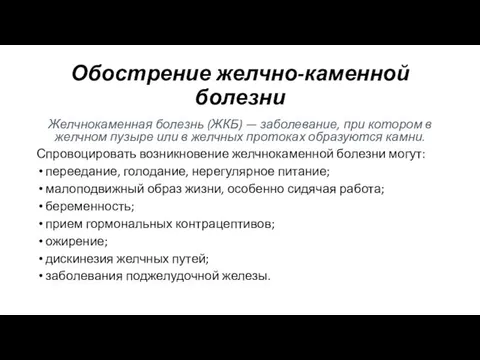 Обострение желчно-каменной болезни

Желчнокаменная болезнь (ЖКБ) — заболевание, при котором в желчном пузыре или в желчных протоках образуются камни.

Спровоцировать возникновение желчнокаменной болезни могут:
• переедание, голодание, нерегулярное питание;
• малоподвижный образ жизни, особенно сидячая работа;
• беременность;
• прием гормональных контрацептивов;
• ожирение;
• дискинезия желчных путей;
• заболевания поджелудочной железы.